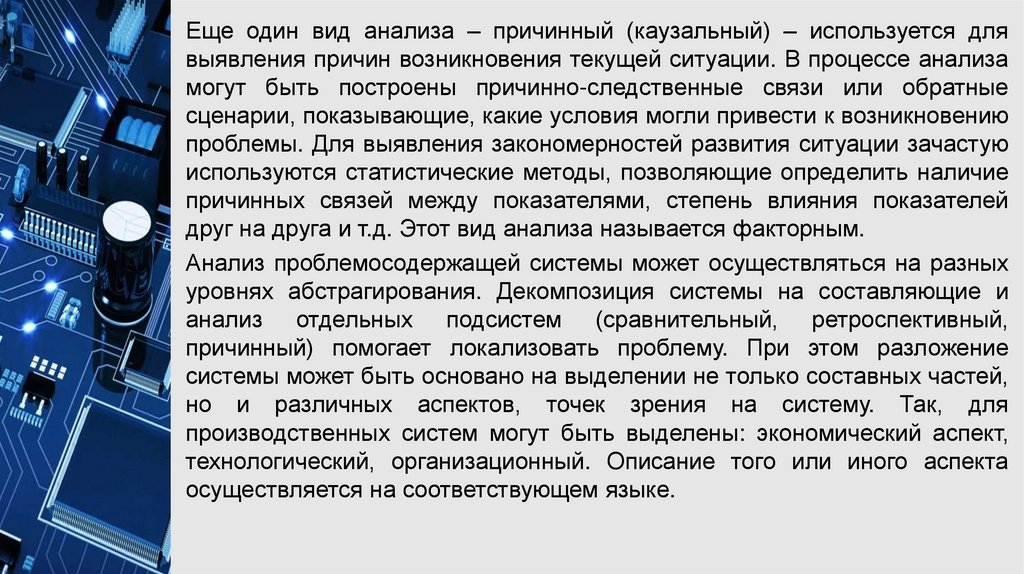 Еще один вид анализа – причинный (каузальный) – используется для выявления причин возникновения текущей ситуации. В процессе анализа могут быть построены причинно-следственные связи или обратные сценарии, показывающие, какие условия могли привести к возникновению проблемы. Для выявления закономерностей развития ситуации зачастую используются статистические методы, позволяющие определить наличие причинных связей между показателями, степень влияния показателей друг на друга и т.д. Этот вид анализа называется факторным.

Анализ проблемосодержащей системы может осуществляться на разных уровнях абстрагирования. Декомпозиция системы на составляющие и анализ отдельных подсистем (сравнительный, ретроспективный, причинный) помогает локализовать проблему. При этом разложение системы может быть основано на выделении не только составных частей, но и различных аспектов, точек зрения на систему. Так, для производственных систем могут быть выделены: экономический аспект, технологический, организационный. Описание того или иного аспекта осуществляется на соответствующем языке.